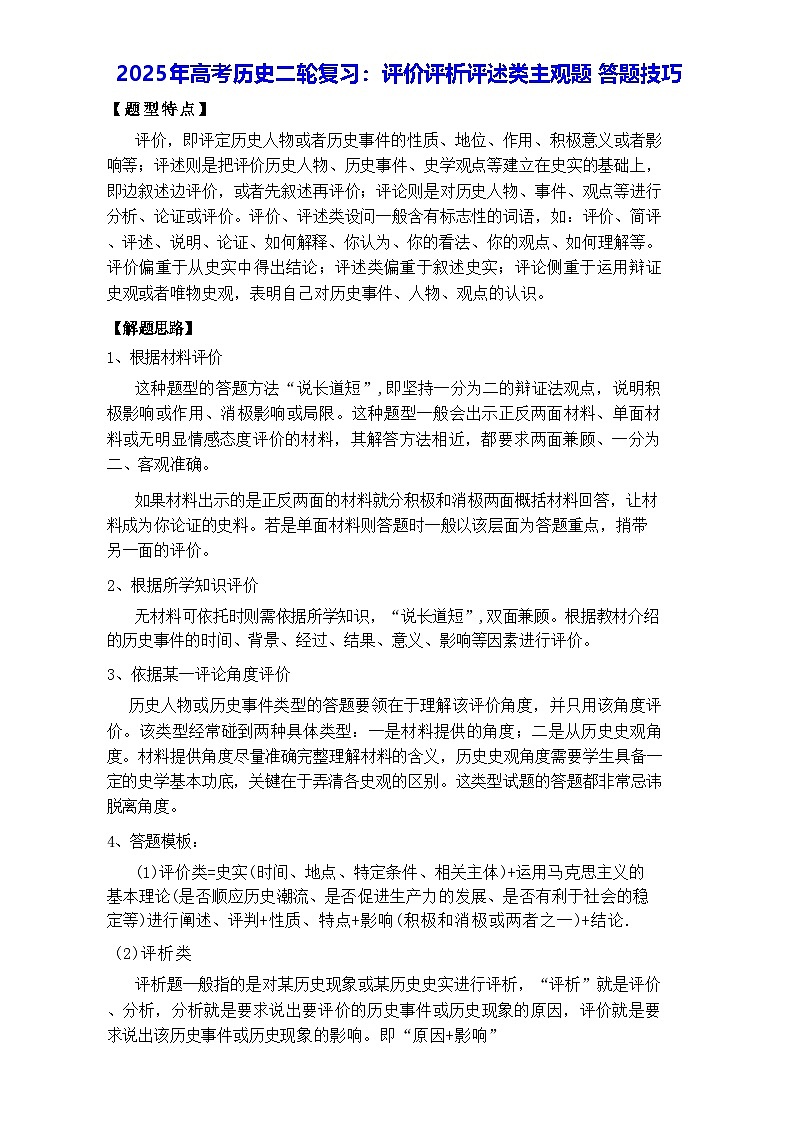 2025年高考历史二轮复习：评价评析评述类主观题 答题技巧

【题型特点】

评价，即评定历史人物或者历史事件的性质、地位、作用、积极意义或者影响等；评述则是把评价历史人物、历史事件、史学观点等建立在史实的基础上，即边叙述边评价，或者先叙述再评价；评论则是对历史人物、事件、观点等进行分析、论证或评价。评价、评述类设问一般含有标志性的词语，如：评价、简评、评述、说明、论证、如何解释、你认为、你的看法、你的观点、如何理解等。评价偏重于从史实中得出结论；评述类偏重于叙述史实；评论侧重于运用辩证史观或者唯物史观，表明自己对历史事件、人物、观点的认识。

【解题思路】

1、根据材料评价

这种题型的答题方法“说长道短”，即坚持一分为二的辩证法观点，说明积极影响或作用、消极影响或局限。这种题型一般会出示正反两面材料、单面材料或无明显情感态度评价的材料，其解答方法相近，都要求两面兼顾、一分为二、客观准确。

如果材料出示的是正反两面的材料就分积极和消极两面概括材料回答，让材料成为你论证的史料。若是单面材料则答题时一般以该层面为答题重点，捎带另一面的评价。

2、根据所学知识评价

无材料可依托时则需依据所学知识，“说长道短”，双面兼顾。根据教材介绍的历史事件的时间、背景、经过、结果、意义、影响等因素进行评价。

3、依据某一评论角度评价

历史人物或历史事件类型的答题要领在于理解该评价角度，并只用该角度评价。该类型经常碰到两种具体类型：一是材料提供的角度；二是从历史史观角度。材料提供角度尽量准确完整理解材料的含义，历史史观角度需要学生具备一定的史学基本功底，关键在于弄清各史观的区别。这类型试题的答题都非常忌讳脱离角度。

4、答题模板：

(1)评价类=史实(时间、地点、特定条件、相关主体)+运用马克思主义的基本理论(是否顺应历史潮流、是否促进生产力的发展、是否有利于社会的稳定等)进行阐述、评判+性质、特点+影响(积极和消极或两者之一)+结论.

(2)评析类

评析题一般指的是对某历史现象或某历史史实进行评析，“评析”就是评价、分析，分析就是要求说出要评价的历史事件或历史现象的原因，评价就是要求说出该历史事件或历史现象的影响。即“原因+影响”